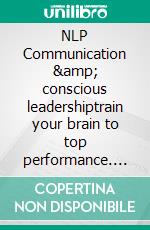 unilibro

NLP Communication &amp; conscious leadershiptrain your brain to top performance....

COPERTINA NON DISPONIBILE